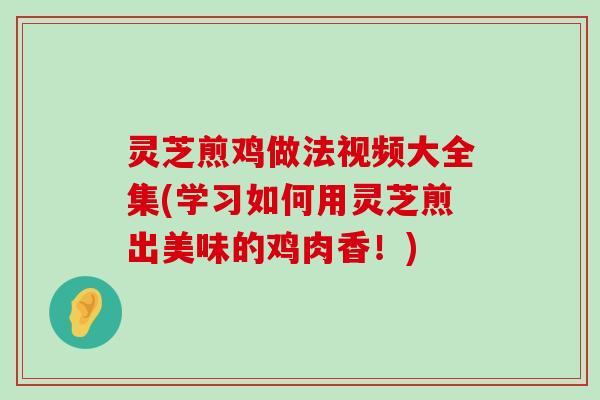 灵芝煎鸡做法视频大全集(学习如何用灵芝煎出美味的鸡肉香！)